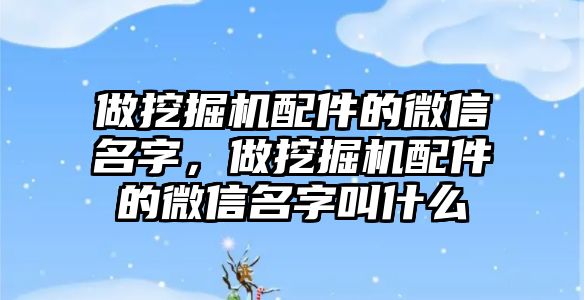 做挖掘机配件的微信名字，做挖掘机配件的微信名字叫什么